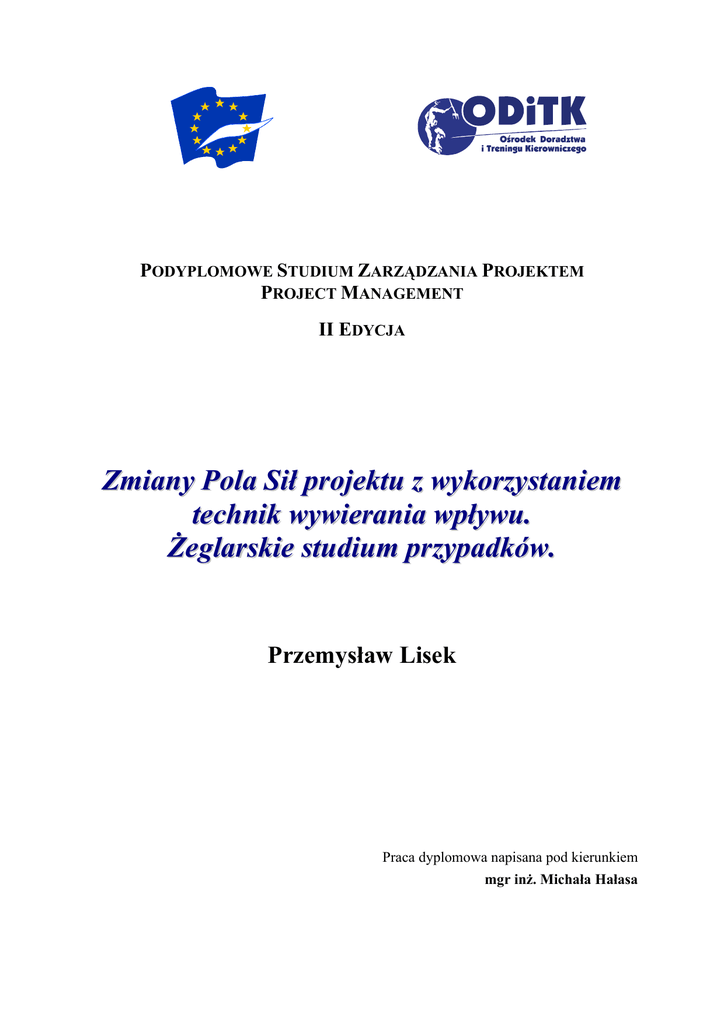 ODiTK
Ośrodek Doradztwa i Treningu Kierowniczego

PODYPLOMOWE STUDIUM ZARZĄDZANIA PROJEKTEM
PROJECT MANAGEMENT

II EDYCJA

Zmiany Pola Sił projektu z wykorzystaniem technik wywierania wpływu.
Żeglarskie studium przypadków.

Przemysław Lisek

Praca dyplomowa napisana pod kierunkiem
mgr inż. Michała Hałasa